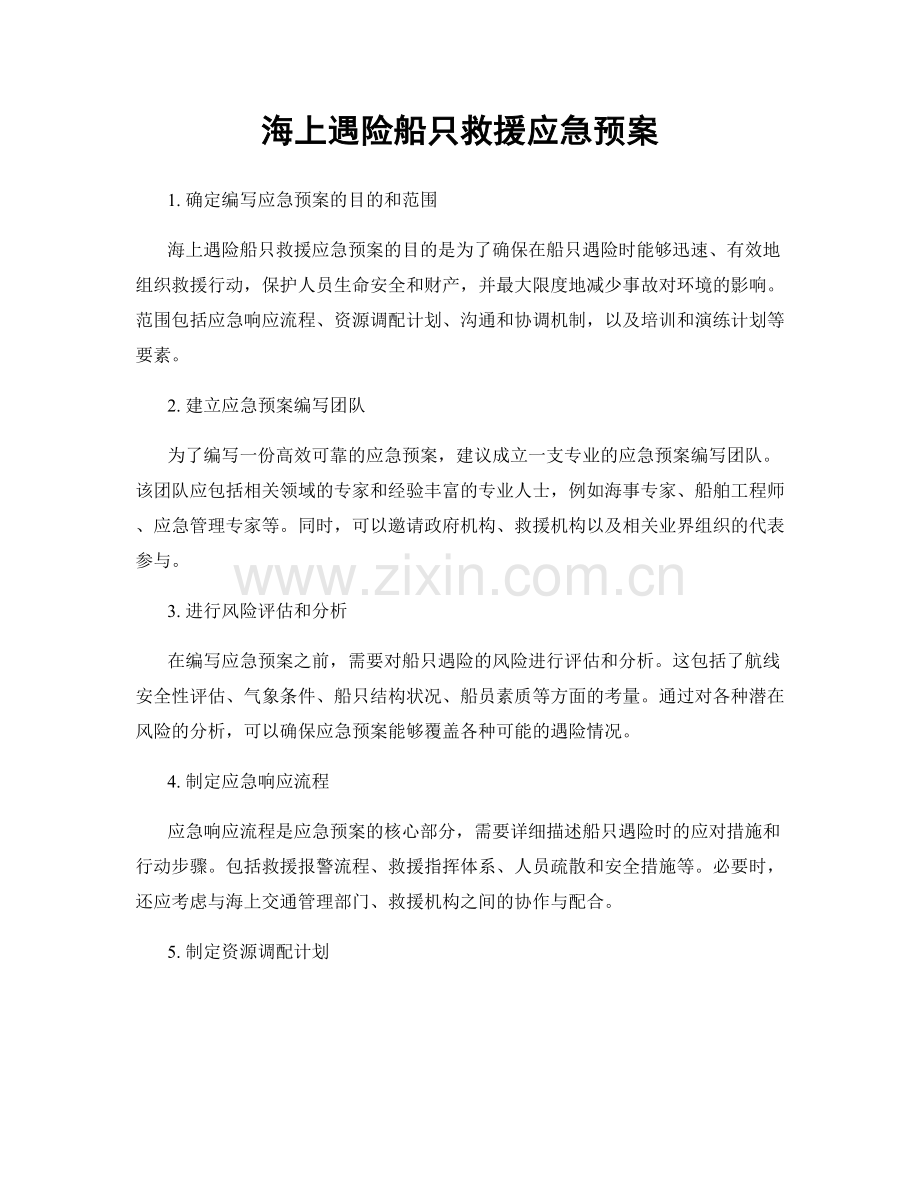 海上遇险船只救援应急预案

1. 确定编写应急预案的目的和范围

海上遇险船只救援应急预案的目的是为了确保在船只遇险时能够迅速、有效地组织救援行动，保护人员生命安全和财产，并最大限度地减少事故对环境的影响。范围包括应急响应流程、资源调配计划、沟通和协调机制，以及培训和演练计划等要素。

2. 建立应急预案编写团队

为了编写一份高效可靠的应急预案，建议成立一支专业的应急预案编写团队。该团队应包括相关领域的专家和经验丰富的专业人士，例如海事专家、船舶工程师、应急管理专家等。同时，可以邀请政府机构、救援机构以及相关业界组织的代表参与。

www.zixin.com.cn

3. 进行风险评估和分析

在编写应急预案之前，需要对船只遇险的风险进行评估和分析。这包括了航线安全性评估、气象条件、船只结构状况、船员素质等方面的考量。通过对各种潜在风险的分析，可以确保应急预案能够覆盖各种可能的遇险情况。

4. 制定应急响应流程

应急响应流程是应急预案的核心部分，需要详细描述船只遇险时的应对措施和行动步骤。包括救援报警流程、救援指挥体系、人员疏散和安全措施等。必要时，还应考虑与海上交通管理部门、救援机构之间的协作与配合。

5. 制定资源调配计划